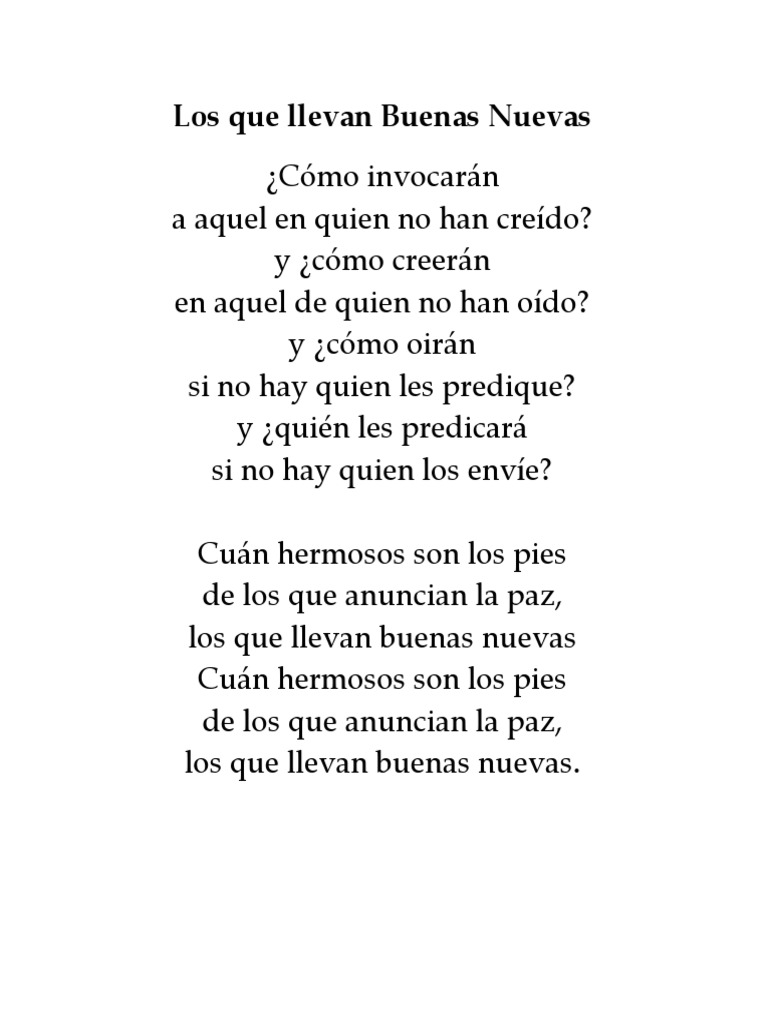 Los que llevan Buenas Nuevas

¿Cómo invocarán
a aquel en quien no han creído?
y ¿cómo creerán
en aquel de quien no han oído?
y ¿cómo oirán
si no hay quien les predique?
y ¿quién les predicará
si no hay quien los envíe?

Cuán hermosos son los pies
de los que anuncian la paz,
los que llevan buenas nuevas
Cuán hermosos son los pies
de los que anuncian la paz,
los que llevan buenas nuevas.